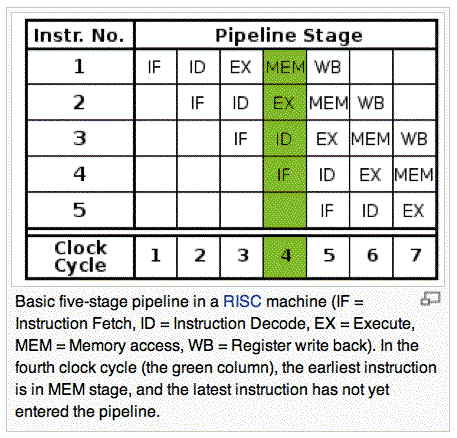 | Instr. No. | Pipeline Stage | | | | | | |
|---|---|---|---|---|---|---|---|
| 1 | IF | ID | EX | MEM | WB | | |
| 2 | | IF | ID | EX | MEM | WB | |
| 3 | | | IF | ID | EX | MEM | WB |
| 4 | | | | IF | ID | EX | MEM |
| 5 | | | | | IF | ID | EX |
| Clock Cycle | 1 | 2 | 3 | 4 | 5 | 6 | 7 |

Basic five-stage pipeline in a RISC machine (IF = Instruction Fetch, ID = Instruction Decode, EX = Execute, MEM = Memory access, WB = Register write back). In the fourth clock cycle (the green column), the earliest instruction is in MEM stage, and the latest instruction has not yet entered the pipeline.